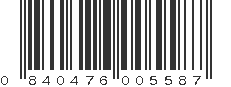 0 840476 005587